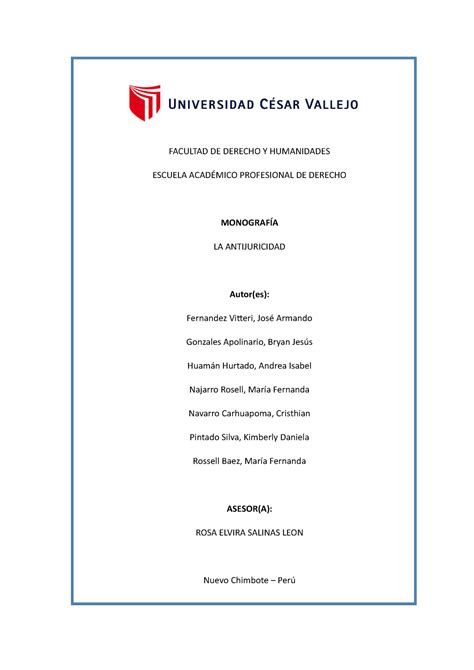 UNIVERSIDAD CÉSAR VALLEJO

FACULTAD DE DERECHO Y HUMANIDADES

ESCUELA ACADÉMICO PROFESIONAL DE DERECHO

MONOGRAFÍA

LA ANTIJURICIDAD

Autor(es):

Fernandez Vitteri, José Armando

Gonzales Apolinario, Bryan Jesús

Huamán Hurtado, Andrea Isabel

Najarro Rosell, María Fernanda

Navarro Carhuapoma, Cristhian

Pintado Silva, Kimberly Daniela

Rossell Baez, María Fernanda

ASESOR(A):

ROSA ELVIRA SALINAS LEON

Nuevo Chimbote – Perú